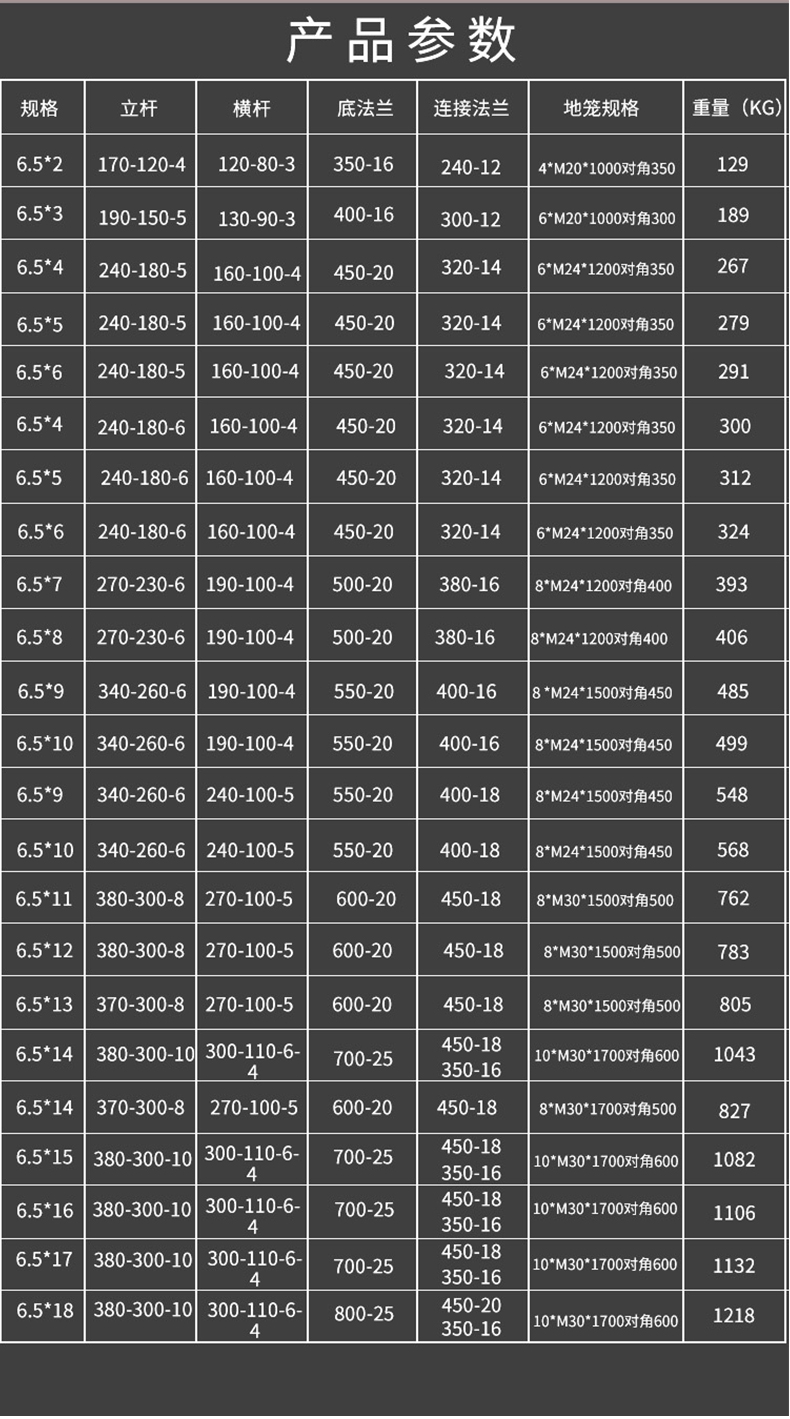 产品参数

| 规格 | 立杆 | 横杆 | 底法兰 | 连接法兰 | 地笼规格 | 重量（KG） |
|---|---|---|---|---|---|---|
| 6.5*2 | 170-120-4 | 120-80-3 | 350-16 | 240-12 | 4*M20*1000对角350 | 129 |
| 6.5*3 | 190-150-5 | 130-90-3 | 400-16 | 300-12 | 6*M20*1000对角300 | 189 |
| 6.5*4 | 240-180-5 | 160-100-4 | 450-20 | 320-14 | 6*M24*1200对角350 | 267 |
| 6.5*5 | 240-180-5 | 160-100-4 | 450-20 | 320-14 | 6*M24*1200对角350 | 279 |
| 6.5*6 | 240-180-5 | 160-100-4 | 450-20 | 320-14 | 6*M24*1200对角350 | 291 |
| 6.5*4 | 240-180-6 | 160-100-4 | 450-20 | 320-14 | 6*M24*1200对角350 | 300 |
| 6.5*5 | 240-180-6 | 160-100-4 | 450-20 | 320-14 | 6*M24*1200对角350 | 312 |
| 6.5*6 | 240-180-6 | 160-100-4 | 450-20 | 320-14 | 6*M24*1200对角350 | 324 |
| 6.5*7 | 270-230-6 | 190-100-4 | 500-20 | 380-16 | 8*M24*1200对角400 | 393 |
| 6.5*8 | 270-230-6 | 190-100-4 | 500-20 | 380-16 | 8*M24*1200对角400 | 406 |
| 6.5*9 | 340-260-6 | 190-100-4 | 550-20 | 400-16 | 8 *M24*1500对角450 | 485 |
| 6.5*10 | 340-260-6 | 190-100-4 | 550-20 | 400-16 | 8*M24*1500对角450 | 499 |
| 6.5*9 | 340-260-6 | 240-100-5 | 550-20 | 400-18 | 8*M24*1500对角450 | 548 |
| 6.5*10 | 340-260-6 | 240-100-5 | 550-20 | 400-18 | 8*M24*1500对角450 | 568 |
| 6.5*11 | 380-300-8 | 270-100-5 | 600-20 | 450-18 | 8*M30*1500对角500 | 762 |
| 6.5*12 | 380-300-8 | 270-100-5 | 600-20 | 450-18 | 8*M30*1500对角500 | 783 |
| 6.5*13 | 370-300-8 | 270-100-5 | 600-20 | 450-18 | 8*M30*1500对角500 | 805 |
| 6.5*14 | 380-300-10 | 300-110-6-4 | 700-25 | 450-18 350-16 | 10*M30*1700对角600 | 1043 |
| 6.5*14 | 370-300-8 | 270-100-5 | 600-20 | 450-18 | 8*M30*1700对角500 | 827 |
| 6.5*15 | 380-300-10 | 300-110-6-4 | 700-25 | 450-18 350-16 | 10*M30*1700对角600 | 1082 |
| 6.5*16 | 380-300-10 | 300-110-6-4 | 700-25 | 450-18 350-16 | 10*M30*1700对角600 | 1106 |
| 6.5*17 | 380-300-10 | 300-110-6-4 | 700-25 | 450-18 350-16 | 10*M30*1700对角600 | 1132 |
| 6.5*18 | 380-300-10 | 300-110-6-4 | 800-25 | 450-20 350-16 | 10*M30*1700对角600 | 1218 |